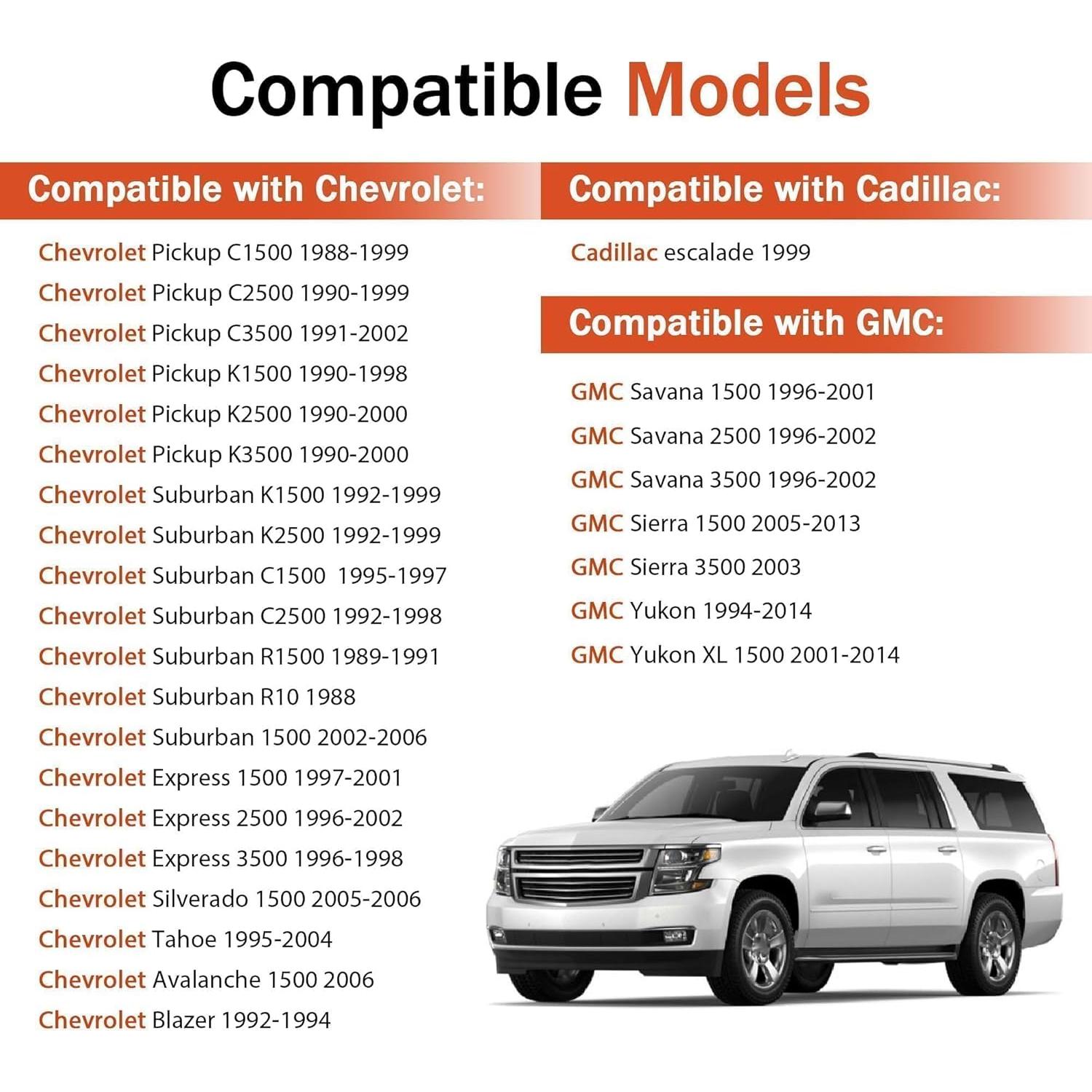 Compatible Models

Compatible with Chevrolet:

Chevrolet Pickup C1500 1988-1999

Chevrolet Pickup C2500 1990-1999

Chevrolet Pickup C3500 1991-2002

Chevrolet Pickup K1500 1990-1998

Chevrolet Pickup K2500 1990-2000

Chevrolet Pickup K3500 1990-2000

Chevrolet Suburban K1500 1992-1999

Chevrolet Suburban K2500 1992-1999

Chevrolet Suburban C1500 1995-1997

Chevrolet Suburban C2500 1992-1998

Chevrolet Suburban R1500 1989-1991

Chevrolet Suburban R10 1988

Chevrolet Suburban 1500 2002-2006

Chevrolet Express 1500 1997-2001

Chevrolet Express 2500 1996-2002

Chevrolet Express 3500 1996-1998

Chevrolet Silverado 1500 2005-2006

Chevrolet Tahoe 1995-2004

Chevrolet Avalanche 1500 2006

Chevrolet Blazer 1992-1994

Compatible with Cadillac:

Cadillac escalade 1999

Compatible with GMC:

GMC Savana 1500 1996-2001

GMC Savana 2500 1996-2002

GMC Savana 3500 1996-2002

GMC Sierra 1500 2005-2013

GMC Sierra 3500 2003

GMC Yukon 1994-2014

GMC Yukon XL 1500 2001-2014